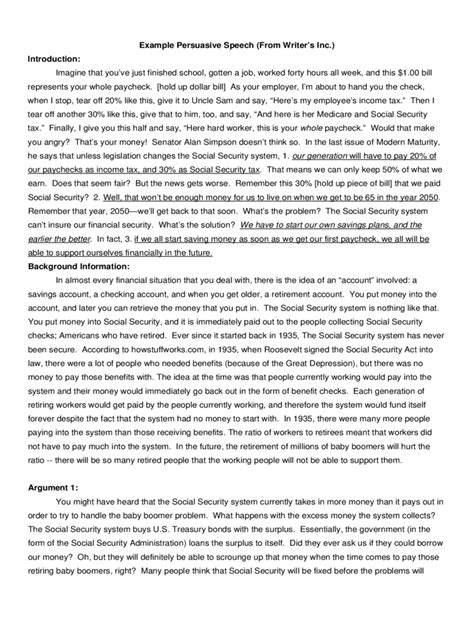 Example Persuasive Speech (From Writer's Inc.)

Introduction:

Imagine that you've just finished school, gotten a job, worked forty hours all week, and this $1.00 bill represents your whole paycheck. [hold up dollar bill] As your employer, I'm about to hand you the check, when I stop, tear off 20% like this, give it to Uncle Sam and say, "Here's my employee's income tax." Then I tear off another 30% like this, give that to him, too, and say, "And here is her Medicare and Social Security tax." Finally, I give you this half and say, "Here hard worker, this is your whole paycheck." Would that make you angry? That's your money! Senator Alan Simpson doesn't think so. In the last issue of Modern Maturity, he says that unless legislation changes the Social Security system, 1. our generation will have to pay 20% of our paychecks as income tax, and 30% as Social Security tax. That means we can only keep 50% of what we earn. Does that seem fair? But the news gets worse. Remember this 30% [hold up piece of bill] that we paid Social Security? 2. Well, that won't be enough money for us to live on when we get to be 65 in the year 2050. Remember that year, 2050—we'll get back to that soon. What's the problem? The Social Security system can't insure our financial security. What's the solution? We have to start our own savings plans, and the earlier the better. In fact, 3. if we all start saving money as soon as we get our first paycheck, we all will be able to support ourselves financially in the future.

Background Information:

In almost every financial situation that you deal with, there is the idea of an "account" involved: a savings account, a checking account, and when you get older, a retirement account. You put money into the account, and later you can retrieve the money that you put in. The Social Security system is nothing like that. You put money into Social Security, and it is immediately paid out to the people collecting Social Security checks; Americans who have retired. Ever since it started back in 1935, The Social Security system has never been secure. According to howstuffworks.com, in 1935, when Roosevelt signed the Social Security Act into law, there were a lot of people who needed benefits (because of the Great Depression), but there was no money to pay those benefits with. The idea at the time was that people currently working would pay into the system and their money would immediately go back out in the form of benefit checks. Each generation of retiring workers would get paid by the people currently working, and therefore the system would fund itself forever despite the fact that the system had no money to start with. In 1935, there were many more people paying into the system than those receiving benefits. The ratio of workers to retirees meant that workers did not have to pay much into the system. In the future, the retirement of millions of baby boomers will hurt the ratio -- there will be so many retired people that the working people will not be able to support them.

Argument 1:

You might have heard that the Social Security system currently takes in more money than it pays out in order to try to handle the baby boomer problem. What happens with the excess money the system collects? The Social Security system buys U.S. Treasury bonds with the surplus. Essentially, the government (in the form of the Social Security Administration) loans the surplus to itself. Did they ever ask us if they could borrow our money? Oh, but they will definitely be able to scrounge up that money when the time comes to pay those retiring baby boomers, right? Many people think that Social Security will be fixed before the problems will